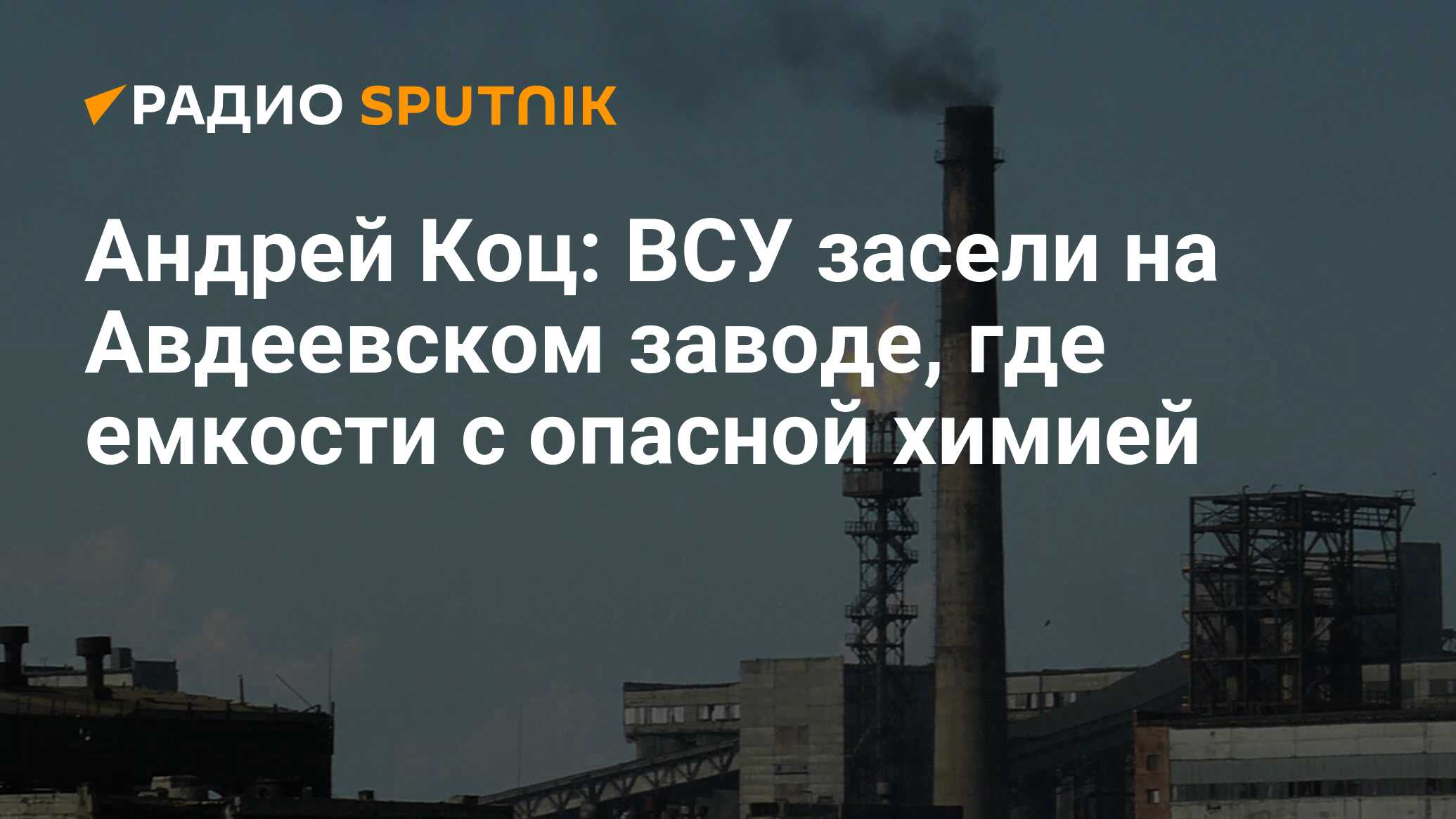 РАДИО SPUTNIK

Андрей Коц: ВСУ засели на Авдеевском заводе, где емкости с опасной химией